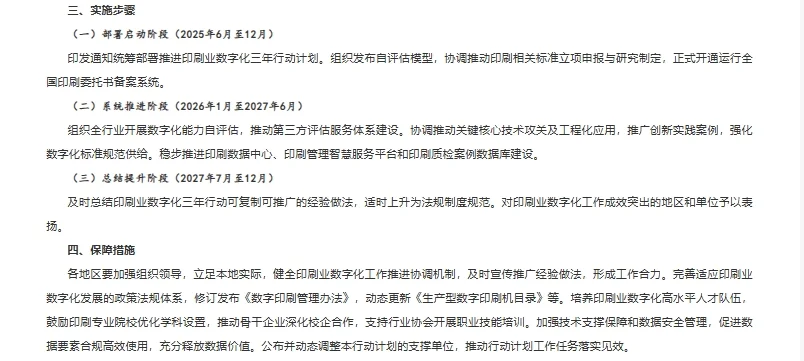 三、实施步骤

（一）部署启动阶段（2025年6月至12月）

印发通知统筹部署推进印刷业数字化三年行动计划。组织发布自评估模型，协调推动印刷相关标准立项申报与研究制定，正式开通运行全国印刷委托书备案系统。

（二）系统推进阶段（2026年1月至2027年6月）

组织全行业开展数字化能力自评估，推动第三方评估服务体系建设。协调推动关键核心技术攻关及工程化应用，推广创新实践案例，强化数字化标准规范供给。稳步推进印刷数据中心、印刷管理智慧服务平台和印刷质检案例数据库建设。

（三）总结提升阶段（2027年7月至12月）

及时总结印刷业数字化三年行动可复制可推广的经验做法，适时上升为法规制度规范。对印刷业数字化工作成效突出的地区和单位予以表扬。

四、保障措施

各地区要加强组织领导，立足本地实际，健全印刷业数字化工作推进协调机制，及时宣传推广经验做法，形成工作合力。完善适应印刷业数字化发展的政策法规体系，修订发布《数字印刷管理办法》，动态更新《生产型数字印刷机目录》等。培养印刷业数字化高水平人才队伍，鼓励印刷专业院校优化学科设置，推动骨干企业深化校企合作，支持行业协会开展职业技能培训。加强技术支撑保障和数据安全管理，促进数据要素合规高效使用，充分释放数据价值。公布并动态调整本行动计划的支撑单位，推动行动计划工作任务落实见效。